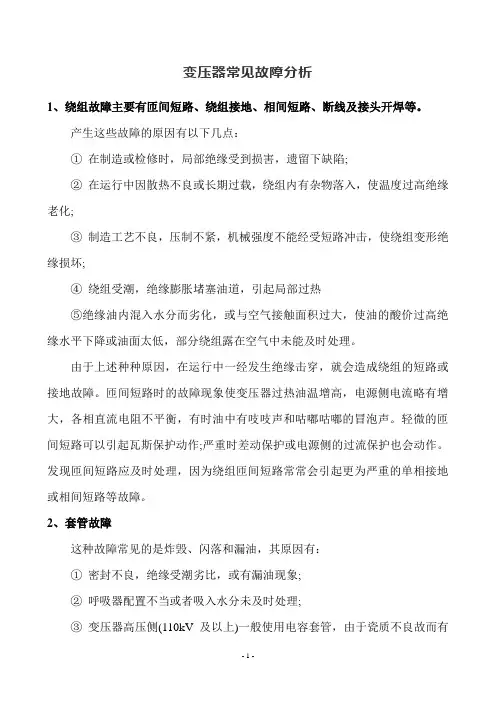 变压器常见故障分析

1、绕组故障主要有匝间短路、绕组接地、相间短路、断线及接头开焊等。

产生这些故障的原因有以下几点：

① 在制造或检修时，局部绝缘受到损害，遗留下缺陷;

② 在运行中因散热不良或长期过载，绕组内有杂物落入，使温度过高绝缘老化;

③ 制造工艺不良，压制不紧，机械强度不能经受短路冲击，使绕组变形绝缘损坏;

④ 绕组受潮，绝缘膨胀堵塞油道，引起局部过热

⑤绝缘油内混入水分而劣化，或与空气接触面积过大，使油的酸价过高绝缘水平下降或油面太低，部分绕组露在空气中未能及时处理。

由于上述种种原因，在运行中一经发生绝缘击穿，就会造成绕组的短路或接地故障。匝间短路时的故障现象使变压器过热油温增高，电源侧电流略有增大，各相直流电阻不平衡，有时油中有吱吱声和咕嘟咕嘟的冒泡声。轻微的匝间短路可以引起瓦斯保护动作;严重时差动保护或电源侧的过流保护也会动作。发现匝间短路应及时处理，因为绕组匝间短路常常会引起更为严重的单相接地或相间短路等故障。

2、套管故障

这种故障常见的是炸毁、闪落和漏油，其原因有：

① 密封不良，绝缘受潮劣比，或有漏油现象;

② 呼吸器配置不当或者吸入水分未及时处理;

③ 变压器高压侧(110kV 及以上)一般使用电容套管，由于瓷质不良故而有

- 1 -